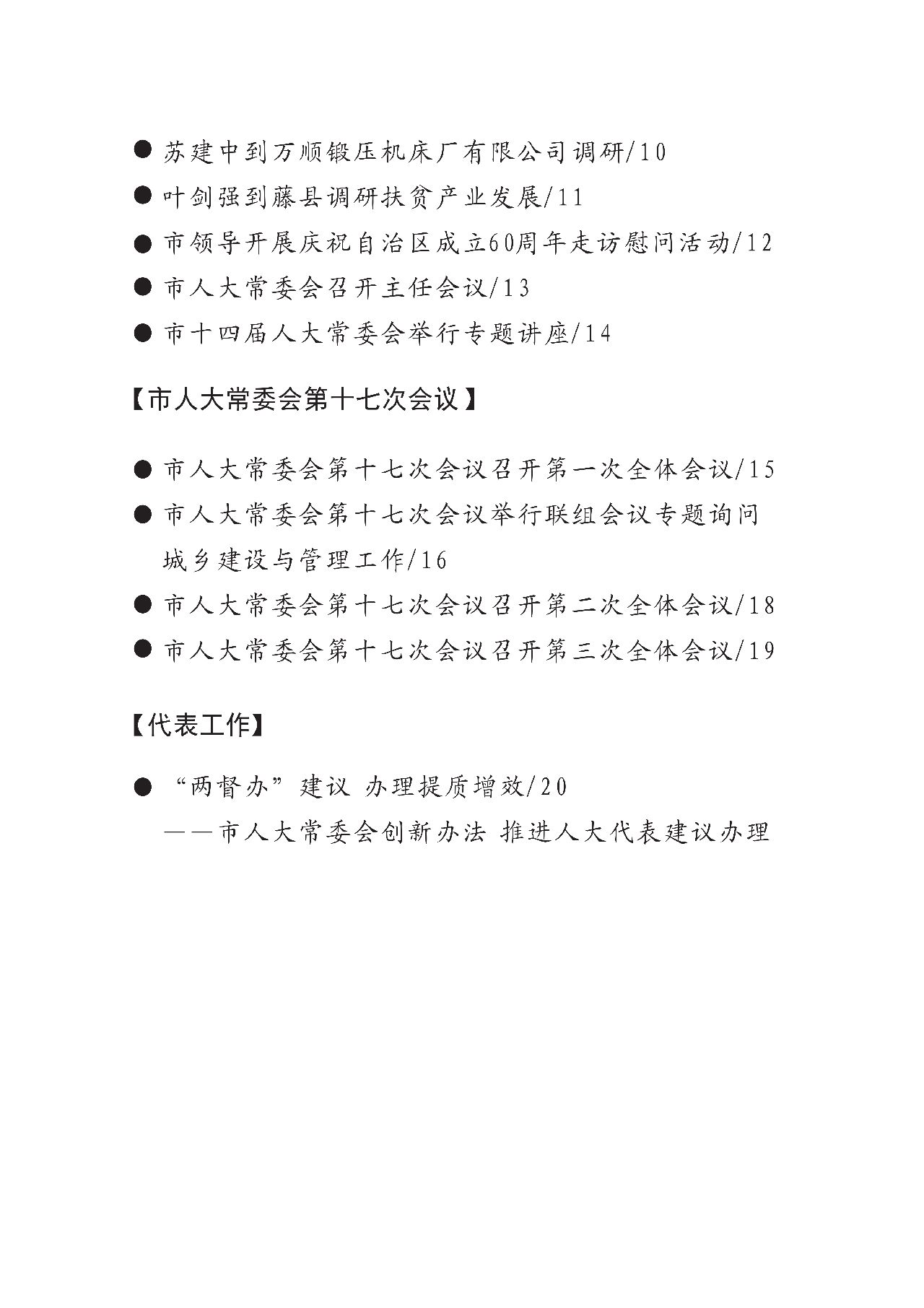 • 苏建中到万顺锻压机床厂有限公司调研/10
• 叶剑强到藤县调研扶贫产业发展/11
• 市领导开展庆祝自治区成立60周年走访慰问活动/12
• 市人大常委会召开主任会议/13
• 市十四届人大常委会举行专题讲座/14

【市人大常委会第十七次会议】

• 市人大常委会第十七次会议召开第一次全体会议/15
• 市人大常委会第十七次会议举行联组会议专题询问城乡建设与管理工作/16
• 市人大常委会第十七次会议召开第二次全体会议/18
• 市人大常委会第十七次会议召开第三次全体会议/19

【代表工作】

• “两督办”建议 办理提质增效/20
——市人大常委会创新办法 推进人大代表建议办理